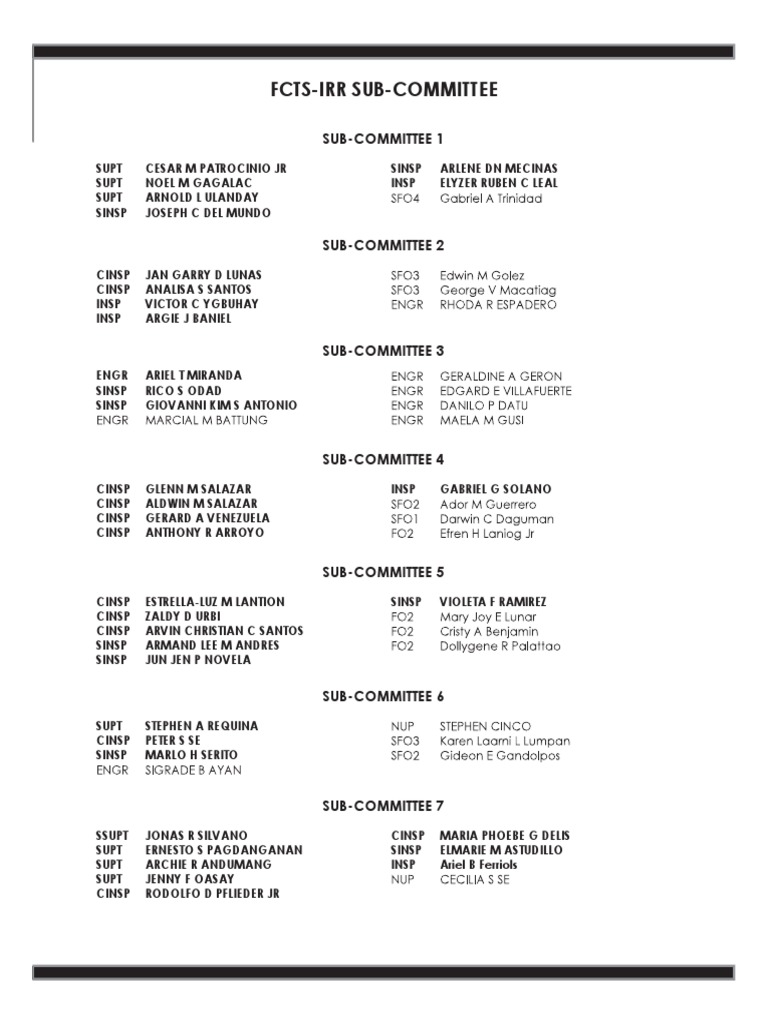 FCTS-IRR SUB-COMMITTEE

SUB-COMMITTEE 1

SUPT CESAR M PATROCINIO JR
SUPT NOEL M GAGALAC
SUPT ARNOLD L ULANDAY
SINSP JOSEPH C DEL MUNDO

SINSP ARLENE DN MECINAS
INSP ELYZER RUBEN C LEAL
SFO4 Gabriel A Trinidad

SUB-COMMITTEE 2

CINSP JAN GARRY D LUNAS
CINSP ANALISA S SANTOS
INSP VICTOR C YGBUHAY
INSP ARGIE J BANIEL

SFO3 Edwin M Golez
SFO3 George V Macatiag
ENGR RHODA R ESPADERO

SUB-COMMITTEE 3

ENGR ARIEL T MIRANDA
SINSP RICO S ODAD
SINSP GIOVANNI KIM S ANTONIO
ENGR MARCIAL M BATTUNG

ENGR GERALDINE A GERON
ENGR EDGARD E VILLAFUERTE
ENGR DANILO P DATU
ENGR MAELA M GUSI

SUB-COMMITTEE 4

CINSP GLENN M SALAZAR
CINSP ALDWIN M SALAZAR
CINSP GERARD A VENEZUELA
CINSP ANTHONY R ARROYO

INSP GABRIEL G SOLANO
SFO2 Ador M Guerrero
SFO1 Darwin C Daguman
FO2 Efren H Laniog Jr

SUB-COMMITTEE 5

CINSP ESTRELLA-LUZ M LANTION
CINSP ZALDY D URBI
CINSP ARVIN CHRISTIAN C SANTOS
SINSP ARMAND LEE M ANDRES
SINSP JUN JEN P NOVELA

SINSP VIOLETA F RAMIREZ
FO2 Mary Joy E Lunar
FO2 Cristy A Benjamin
FO2 Dollygene R Palattao

SUB-COMMITTEE 6

SUPT STEPHEN A REQUINA
CINSP PETER S SE
SINSP MARLO H SERITO
ENGR SIGRADE B AYAN

NUP STEPHEN CINCO
SFO3 Karen Laarni L Lumpan
SFO2 Gideon E Gandolpos

SUB-COMMITTEE 7

SSUPT JONAS R SILVANO
SUPT ERNESTO S PAGDANGANAN
SUPT ARCHIE R ANDUMANG
SUPT JENNY F OASAY
CINSP RODOLFO D PFLIEDER JR

CINSP MARIA PHOEBE G DELIS
SINSP ELMARIE M ASTUDILLO
INSP Ariel B Ferriols
NUP CECILIA S SE